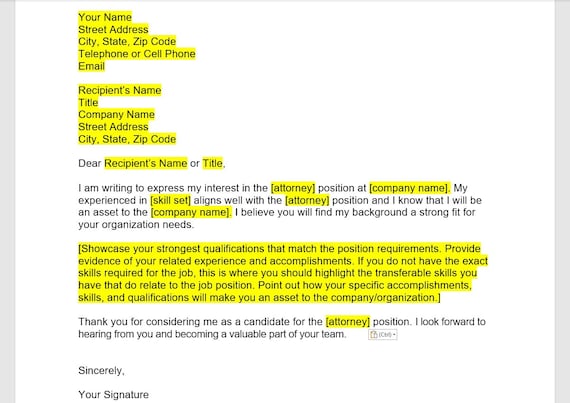 Your Name
Street Address
City, State, Zip Code
Telephone or Cell Phone
Email

Recipient's Name
Title
Company Name
Street Address
City, State, Zip Code

Dear Recipient's Name or Title,

I am writing to express my interest in the [attorney] position at [company name]. My experienced in [skill set] aligns well with the [attorney] position and I know that I will be an asset to the [company name]. I believe you will find my background a strong fit for your organization needs.

[Showcase your strongest qualifications that match the position requirements. Provide evidence of your related experience and accomplishments. If you do not have the exact skills required for the job, this is where you should highlight the transferable skills you have that do relate to the job position. Point out how your specific accomplishments, skills, and qualifications will make you an asset to the company/organization.]

Thank you for considering me as a candidate for the [attorney] position. I look forward to hearing from you and becoming a valuable part of your team. (Ctrl)

Sincerely,

Your Signature